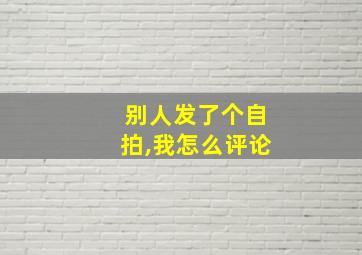 别人发了个自拍,我怎么评论